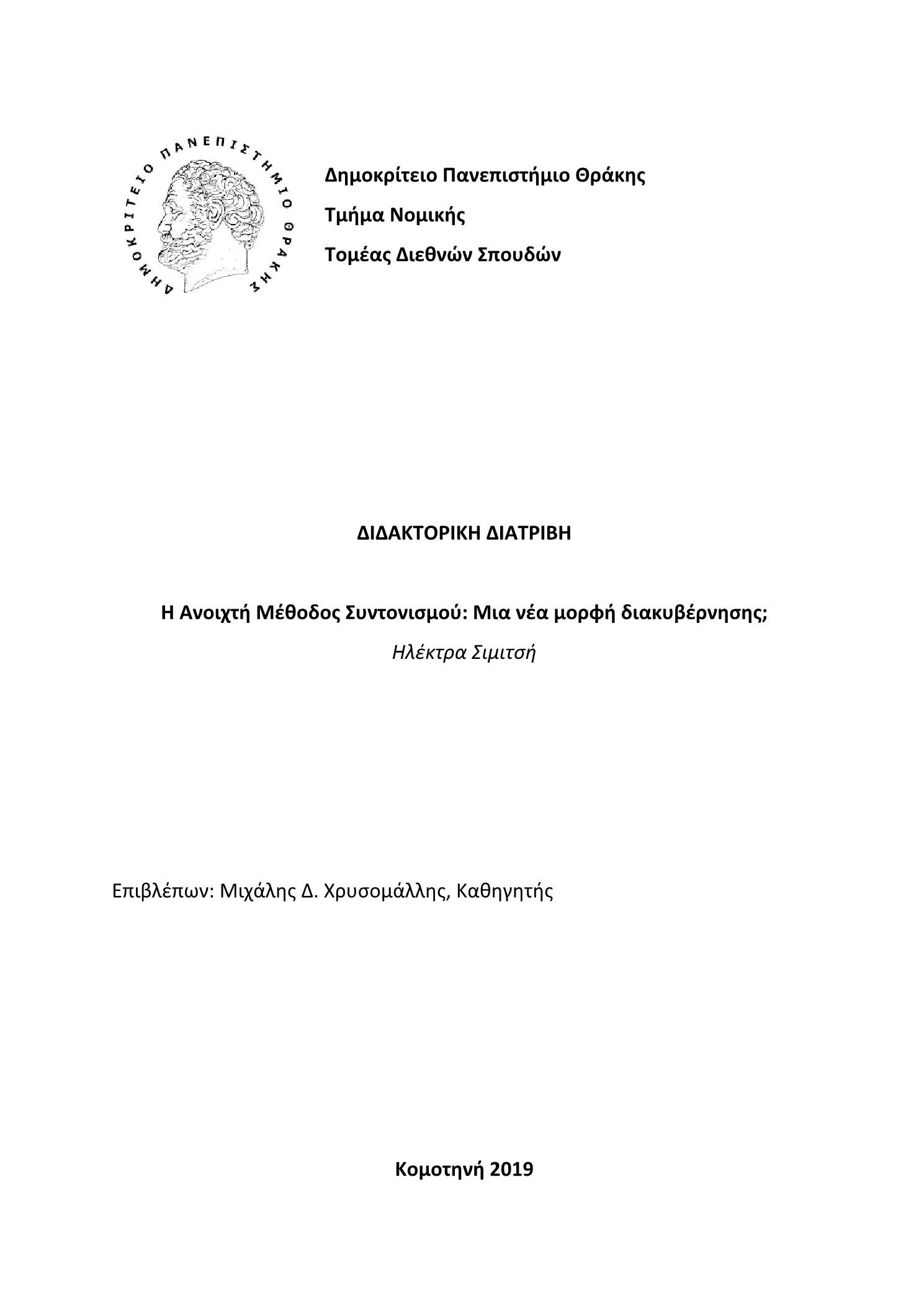 ΔΗΜΟΚΡΙΤΕΙΟ ΠΑΝΕΠΙΣΤΗΜΙΟ ΘΡΑΚΗΣ

Δημοκρίτειο Πανεπιστήμιο Θράκης

Τμήμα Νομικής

Τομέας Διεθνών Σπουδών

ΔΙΔΑΚΤΟΡΙΚΗ ΔΙΑΤΡΙΒΗ

Η Ανοιχτή Μέθοδος Συντονισμού: Μια νέα μορφή διακυβέρνησης;

Ηλέκτρα Σιμιτσή

Επιβλέπων: Μιχάλης Δ. Χρυσομάλλης, Καθηγητής

Κομοτηνή 2019